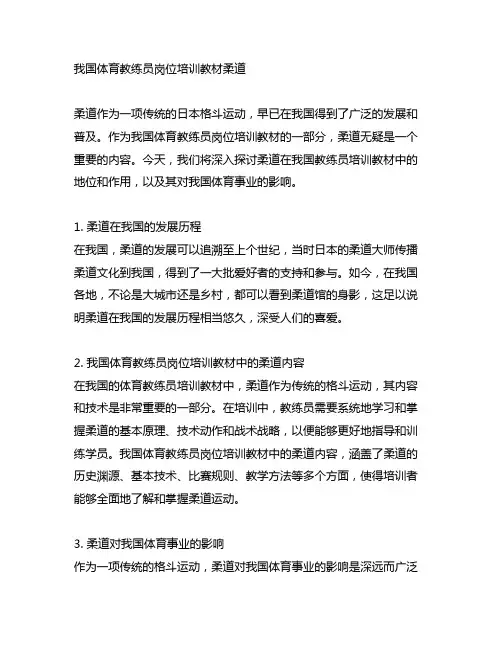 我国体育教练员岗位培训教材柔道

柔道作为一项传统的日本格斗运动，早已在我国得到了广泛的发展和普及。作为我国体育教练员岗位培训教材的一部分，柔道无疑是一个重要的内容。今天，我们将深入探讨柔道在我国教练员培训教材中的地位和作用，以及其对我国体育事业的影响。

1. 柔道在我国的发展历程
在我国，柔道的发展可以追溯至上个世纪，当时日本的柔道大师传播柔道文化到我国，得到了一大批爱好者的支持和参与。如今，在我国各地，不论是大城市还是乡村，都可以看到柔道馆的身影，这足以说明柔道在我国的发展历程相当悠久，深受人们的喜爱。

2. 我国体育教练员岗位培训教材中的柔道内容
在我国的体育教练员培训教材中，柔道作为传统的格斗运动，其内容和技术是非常重要的一部分。在培训中，教练员需要系统地学习和掌握柔道的基本原理、技术动作和战术战略，以便能够更好地指导和训练学员。我国体育教练员岗位培训教材中的柔道内容，涵盖了柔道的历史渊源、基本技术、比赛规则、教学方法等多个方面，使得培训者能够全面地了解和掌握柔道运动。

3. 柔道对我国体育事业的影响
作为一项传统的格斗运动，柔道对我国体育事业的影响是深远而广泛